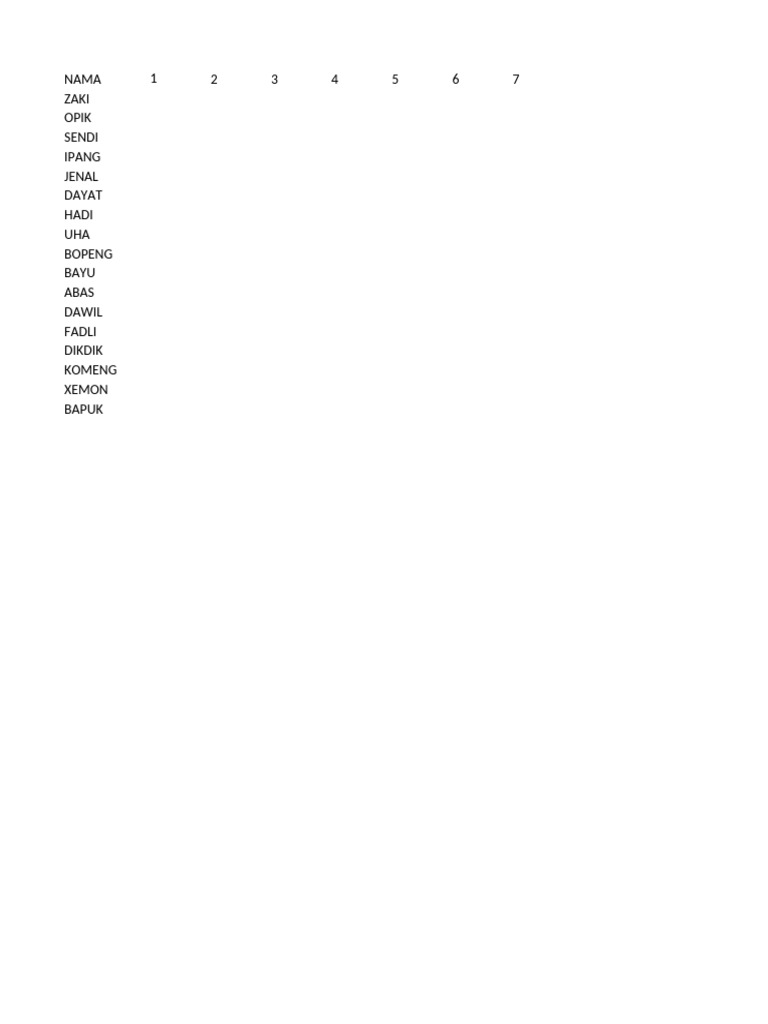 | NAMA | 1 | 2 | 3 | 4 | 5 | 6 | 7 |
|---|---|---|---|---|---|---|---|
| ZAKI | | | | | | | |
| OPIK | | | | | | | |
| SENDI | | | | | | | |
| IPANG | | | | | | | |
| JENAL | | | | | | | |
| DAYAT | | | | | | | |
| HADI | | | | | | | |
| UHA | | | | | | | |
| BOPENG | | | | | | | |
| BAYU | | | | | | | |
| ABAS | | | | | | | |
| DAWIL | | | | | | | |
| FADLI | | | | | | | |
| DIKDIK | | | | | | | |
| KOMENG | | | | | | | |
| XEMON | | | | | | | |
| BAPUK | | | | | | | |